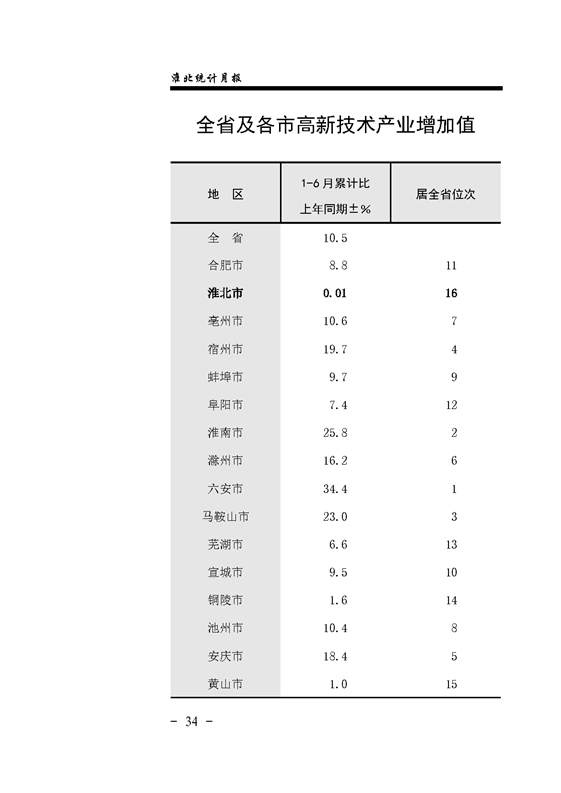 淮北统计月报

全省及各市高新技术产业增加值

| 地　区 | 1-6月累计比上年同期±% | 居全省位次 |
|---|---|---|
| 全　省 | 10.5 | |
| 合肥市 | 8.8 | 11 |
| 淮北市 | 0.01 | 16 |
| 亳州市 | 10.6 | 7 |
| 宿州市 | 19.7 | 4 |
| 蚌埠市 | 9.7 | 9 |
| 阜阳市 | 7.4 | 12 |
| 淮南市 | 25.8 | 2 |
| 滁州市 | 16.2 | 6 |
| 六安市 | 34.4 | 1 |
| 马鞍山市 | 23.0 | 3 |
| 芜湖市 | 6.6 | 13 |
| 宣城市 | 9.5 | 10 |
| 铜陵市 | 1.6 | 14 |
| 池州市 | 10.4 | 8 |
| 安庆市 | 18.4 | 5 |
| 黄山市 | 1.0 | 15 |

- 34 -